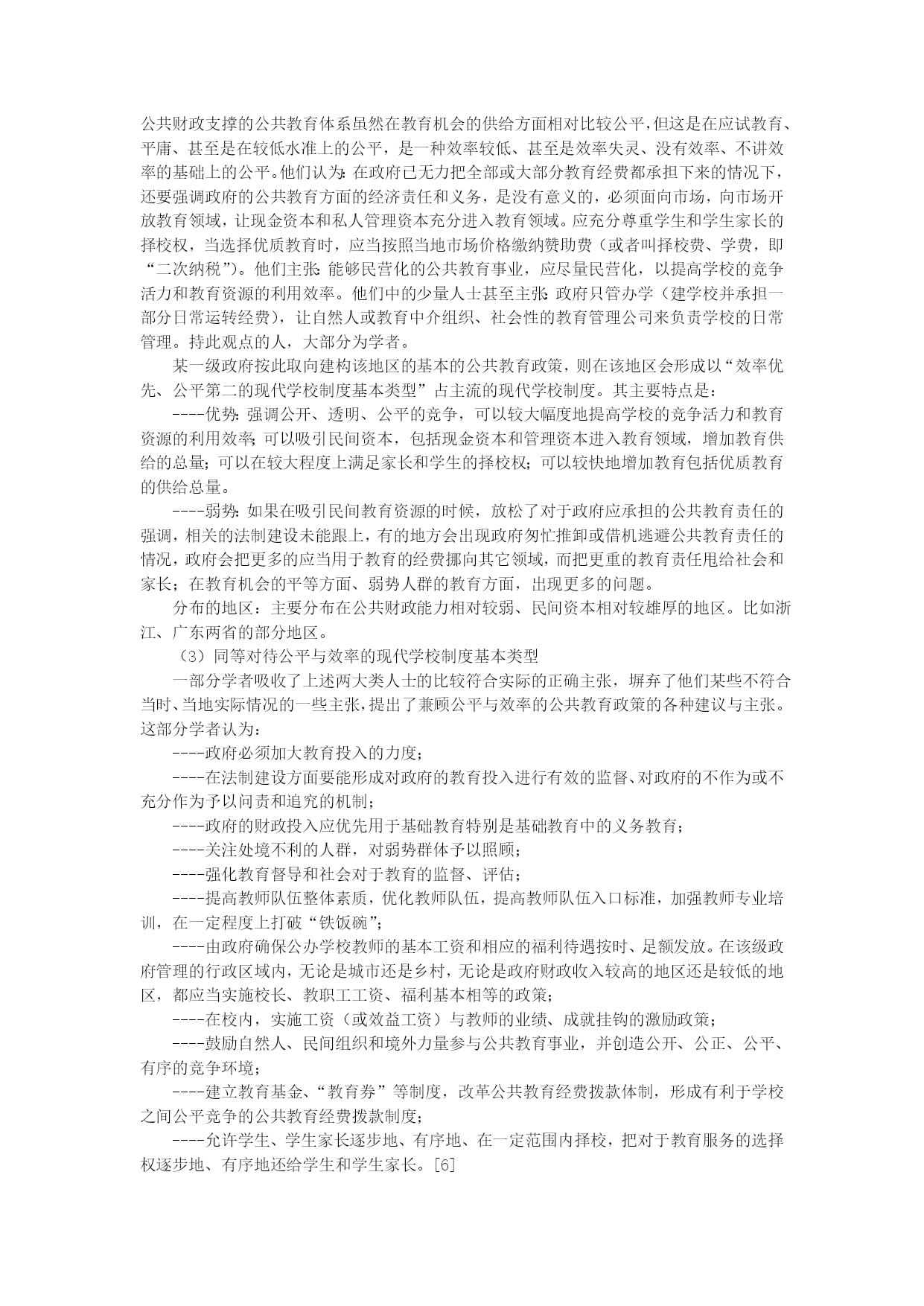 公共财政支撑的公共教育体系虽然在教育机会的供给方面相对比较公平，但这是在应试教育、平庸、甚至是在较低水准上的公平，是一种效率较低、甚至是效率失灵、没有效率、不讲效率的基础上的公平。他们认为：在政府已无力把全部或大部分教育经费都承担下来的情况下，还要强调政府的公共教育方面的经济责任和义务，是没有意义的，必须面向市场，向市场开放教育领域，让现金资本和私人管理资本充分进入教育领域。应充分尊重学生和学生家长的择校权，当选择优质教育时，应当按照当地市场价格缴纳赞助费（或者叫择校费、学费，即“二次纳税”）。他们主张：能够民营化的公共教育事业，应尽量民营化，以提高学校的竞争活力和教育资源的利用效率。他们中的少量人士甚至主张：政府只管办学（建学校并承担一部分日常运转经费），让自然人或教育中介组织、社会性的教育管理公司来负责学校的日常管理。持此观点的人，大部分为学者。

某一级政府按此取向建构该地区的基本的公共教育政策，则在该地区会形成以“效率优先、公平第二的现代学校制度基本类型”占主流的现代学校制度。其主要特点是：

----优势：强调公开、透明、公平的竞争，可以较大幅度地提高学校的竞争活力和教育资源的利用效率；可以吸引民间资本，包括现金资本和管理资本进入教育领域，增加教育供给的总量；可以在较大程度上满足家长和学生的择校权；可以较快地增加教育包括优质教育的供给总量。

----弱势：如果在吸引民间教育资源的时候，放松了对于政府应承担的公共教育责任的强调，相关的法制建设未能跟上，有的地方会出现政府匆忙推卸或借机逃避公共教育责任的情况，政府会把更多的应当用于教育的经费挪向其它领域，而把更重的教育责任甩给社会和家长；在教育机会的平等方面、弱势人群的教育方面，出现更多的问题。

分布的地区：主要分布在公共财政能力相对较弱、民间资本相对较雄厚的地区。比如浙江、广东两省的部分地区。

（3）同等对待公平与效率的现代学校制度基本类型

一部分学者吸收了上述两大类人士的比较符合实际的正确主张，摒弃了他们某些不符合当时、当地实际情况的一些主张，提出了兼顾公平与效率的公共教育政策的各种建议与主张。这部分学者认为：

----政府必须加大教育投入的力度；

----在法制建设方面要能形成对政府的教育投入进行有效的监督、对政府的不作为或不充分作为予以问责和追究的机制；

----政府的财政投入应优先用于基础教育特别是基础教育中的义务教育；

----关注处境不利的人群，对弱势群体予以照顾；

----强化教育督导和社会对于教育的监督、评估；

----提高教师队伍整体素质，优化教师队伍，提高教师队伍入口标准，加强教师专业培训，在一定程度上打破“铁饭碗”；

----由政府确保公办学校教师的基本工资和相应的福利待遇按时、足额发放。在该级政府管理的行政区域内，无论是城市还是乡村，无论是政府财政收入较高的地区还是较低的地区，都应当实施校长、教职工工资、福利基本相等的政策；

----在校内，实施工资（或效益工资）与教师的业绩、成就挂钩的激励政策；

----鼓励自然人、民间组织和境外力量参与公共教育事业，并创造公开、公正、公平、有序的竞争环境；

----建立教育基金、“教育券”等制度，改革公共教育经费拨款体制，形成有利于学校之间公平竞争的公共教育经费拨款制度；

----允许学生、学生家长逐步地、有序地、在一定范围内择校，把对于教育服务的选择权逐步地、有序地还给学生和学生家长。[6]